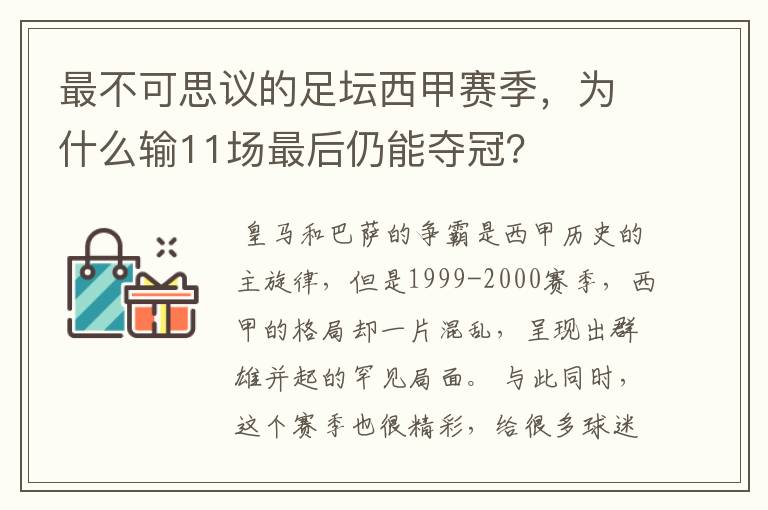 最不可思议的足坛西甲赛季，为什么输11场最后仍能夺冠？

皇马和巴萨的争霸是西甲历史的主旋律，但是1999-2000赛季，西甲的格局却一片混乱，呈现出群雄并起的罕见局面。与此同时，这个赛季也很精彩，给很多球迷